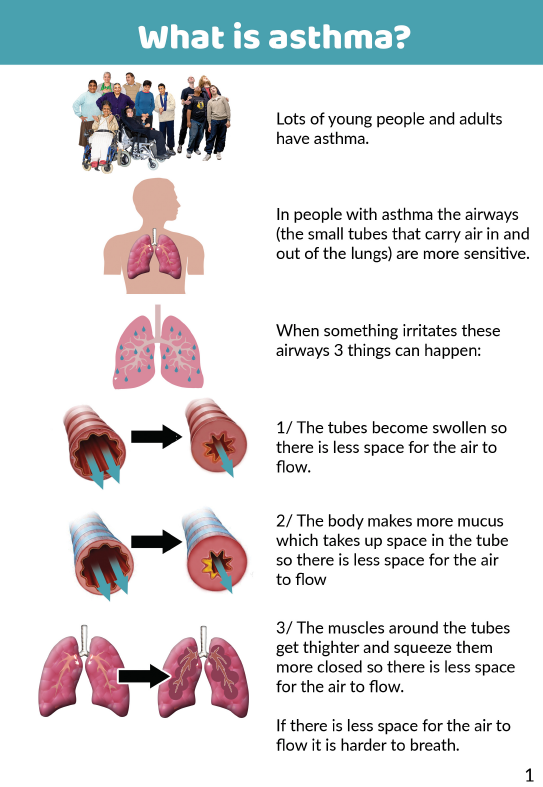 What is asthma?

Lots of young people and adults have asthma.

In people with asthma the airways (the small tubes that carry air in and out of the lungs) are more sensitive.

When something irritates these airways 3 things can happen:

1/ The tubes become swollen so there is less space for the air to flow.

2/ The body makes more mucus which takes up space in the tube so there is less space for the air to flow

3/ The muscles around the tubes get thighter and squeeze them more closed so there is less space for the air to flow.

If there is less space for the air to flow it is harder to breath.

1